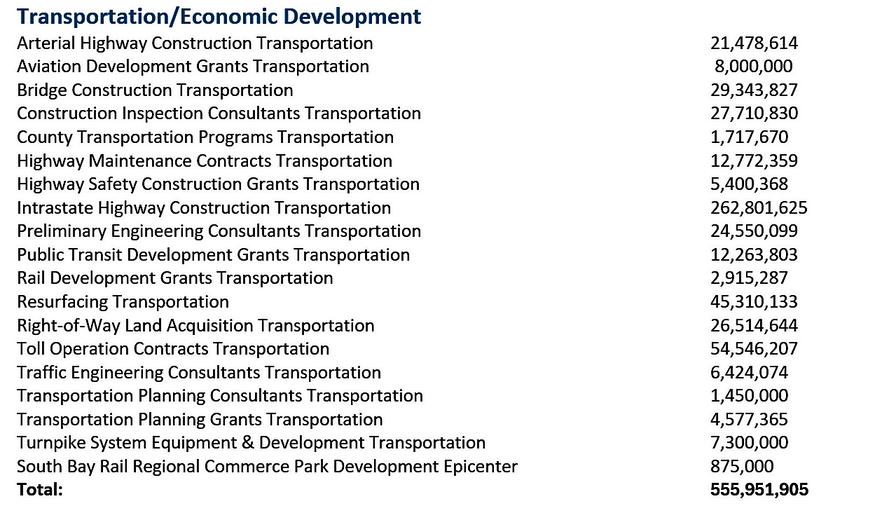 Transportation/Economic Development

| | |
|---|---|
| Arterial Highway Construction Transportation | 21,478,614 |
| Aviation Development Grants Transportation | 8,000,000 |
| Bridge Construction Transportation | 29,343,827 |
| Construction Inspection Consultants Transportation | 27,710,830 |
| County Transportation Programs Transportation | 1,717,670 |
| Highway Maintenance Contracts Transportation | 12,772,359 |
| Highway Safety Construction Grants Transportation | 5,400,368 |
| Intrastate Highway Construction Transportation | 262,801,625 |
| Preliminary Engineering Consultants Transportation | 24,550,099 |
| Public Transit Development Grants Transportation | 12,263,803 |
| Rail Development Grants Transportation | 2,915,287 |
| Resurfacing Transportation | 45,310,133 |
| Right-of-Way Land Acquisition Transportation | 26,514,644 |
| Toll Operation Contracts Transportation | 54,546,207 |
| Traffic Engineering Consultants Transportation | 6,424,074 |
| Transportation Planning Consultants Transportation | 1,450,000 |
| Transportation Planning Grants Transportation | 4,577,365 |
| Turnpike System Equipment & Development Transportation | 7,300,000 |
| South Bay Rail Regional Commerce Park Development Epicenter | 875,000 |
| Total: | 555,951,905 |